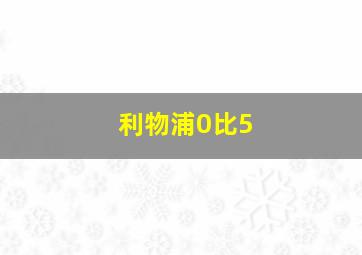 利物浦0比5